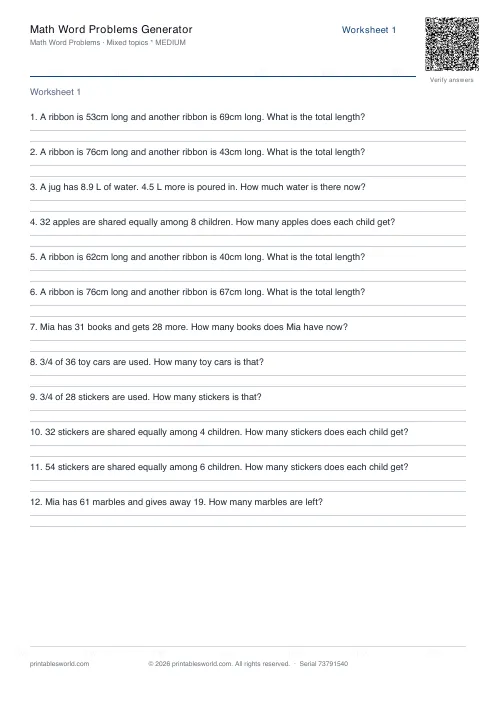 Math Word Problems Generator

Math Word Problems · Mixed topics * MEDIUM

Worksheet 1

Verify answers

Worksheet 1

1. A ribbon is 53cm long and another ribbon is 69cm long. What is the total length?

2. A ribbon is 76cm long and another ribbon is 43cm long. What is the total length?

3. A jug has 8.9 L of water. 4.5 L more is poured in. How much water is there now?

4. 32 apples are shared equally among 8 children. How many apples does each child get?

5. A ribbon is 62cm long and another ribbon is 40cm long. What is the total length?

6. A ribbon is 76cm long and another ribbon is 67cm long. What is the total length?

7. Mia has 31 books and gets 28 more. How many books does Mia have now?

8. 3/4 of 36 toy cars are used. How many toy cars is that?

9. 3/4 of 28 stickers are used. How many stickers is that?

10. 32 stickers are shared equally among 4 children. How many stickers does each child get?

11. 54 stickers are shared equally among 6 children. How many stickers does each child get?

12. Mia has 61 marbles and gives away 19. How many marbles are left?

printablesworld.com

© 2026 printablesworld.com. All rights reserved. · Serial 73791540